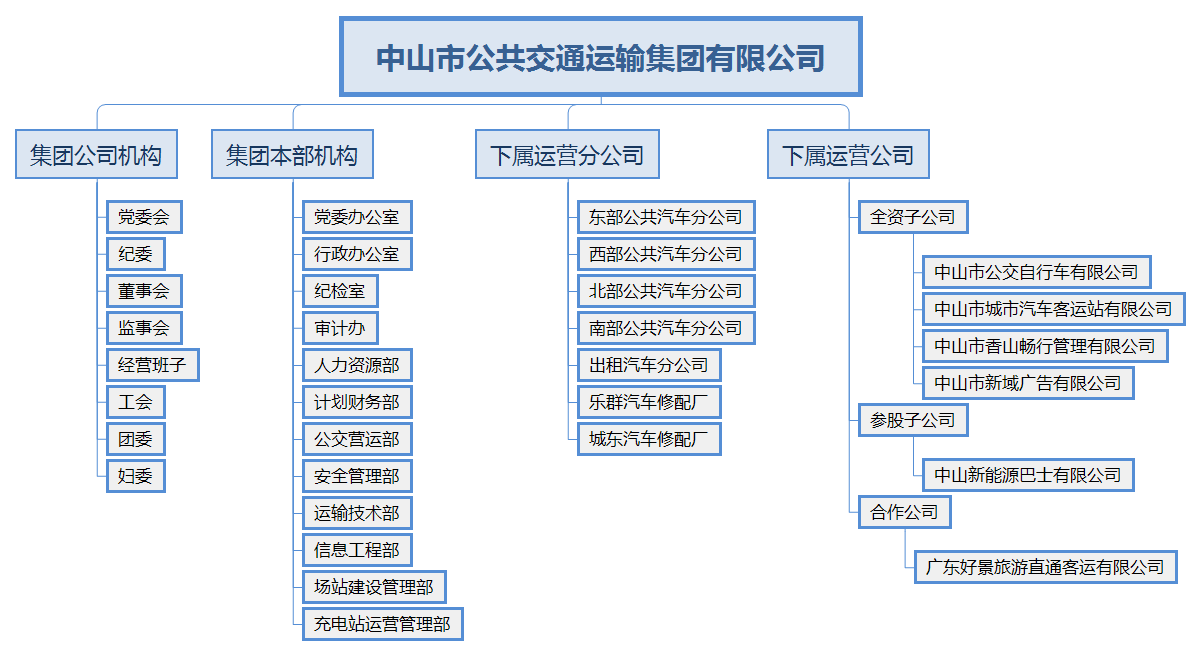 中山市公共交通运输集团有限公司

集团公司机构

党委会

纪委

董事会

监事会

经营班子

工会

团委

妇委

集团本部机构

党委办公室

行政办公室

纪检室

审计办

人力资源部

计划财务部

公交营运部

安全管理部

运输技术部

信息工程部

场站建设管理部

充电站运营管理部

下属运营分公司

东部公共汽车分公司

西部公共汽车分公司

北部公共汽车分公司

南部公共汽车分公司

出租汽车分公司

乐群汽车修配厂

城东汽车修配厂

下属运营公司

全资子公司

中山市公交自行车有限公司

中山市城市汽车客运站有限公司

中山市香山畅行管理有限公司

中山市新域广告有限公司

参股子公司

中山新能源巴士有限公司

合作公司

广东好景旅游直通客运有限公司